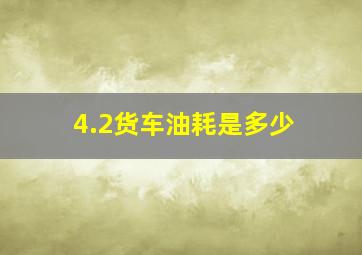 4.2货车油耗是多少